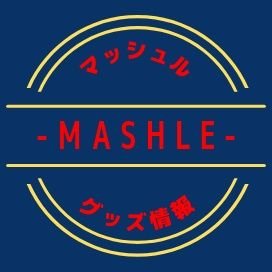 マッシュル

-MASHLE-

グッズ情報